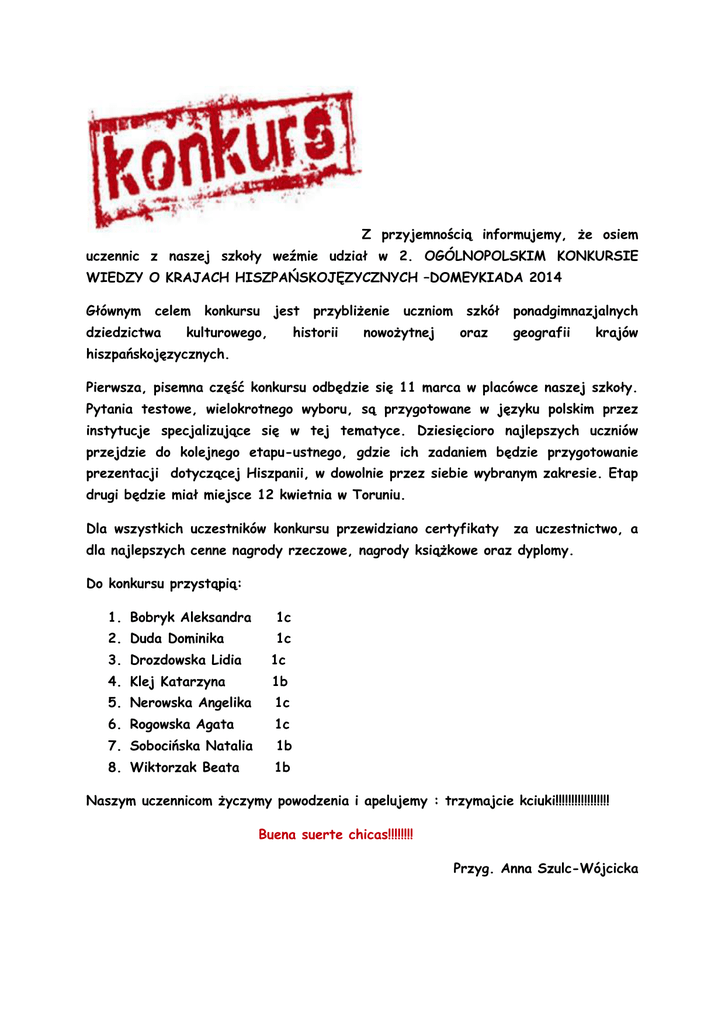 konkurs

Z przyjemnością informujemy, że osiem uczennic z naszej szkoły weźmie udział w 2. OGÓLNOPOLSKIM KONKURSIE WIEDZY O KRAJACH HISZPAŃSKOJĘZYCZNYCH –DOMEYKIADA 2014

Głównym celem konkursu jest przybliżenie uczniom szkół ponadgimnazjalnych dziedzictwa kulturowego, historii nowożytnej oraz geografii krajów hiszpańskojęzycznych.

Pierwsza, pisemna część konkursu odbędzie się 11 marca w placówce naszej szkoły. Pytania testowe, wielokrotnego wyboru, są przygotowane w języku polskim przez instytucje specjalizujące się w tej tematyce. Dziesięcioro najlepszych uczniów przejdzie do kolejnego etapu-ustnego, gdzie ich zadaniem będzie przygotowanie prezentacji dotyczącej Hiszpanii, w dowolnie przez siebie wybranym zakresie. Etap drugi będzie miał miejsce 12 kwietnia w Toruniu.

Dla wszystkich uczestników konkursu przewidziano certyfikaty za uczestnictwo, a dla najlepszych cenne nagrody rzeczowe, nagrody książkowe oraz dyplomy.

Do konkursu przystąpią:

1. Bobryk Aleksandra 1c
2. Duda Dominika 1c
3. Drozdowska Lidia 1c
4. Klej Katarzyna 1b
5. Nerowska Angelika 1c
6. Rogowska Agata 1c
7. Sobocińska Natalia 1b
8. Wiktorzak Beata 1b

Naszym uczennicom życzymy powodzenia i apelujemy : trzymajcie kciuki!!!!!!!!!!!!!!!!!

Buena suerte chicas!!!!!!!!

Przyg. Anna Szulc-Wójcicka